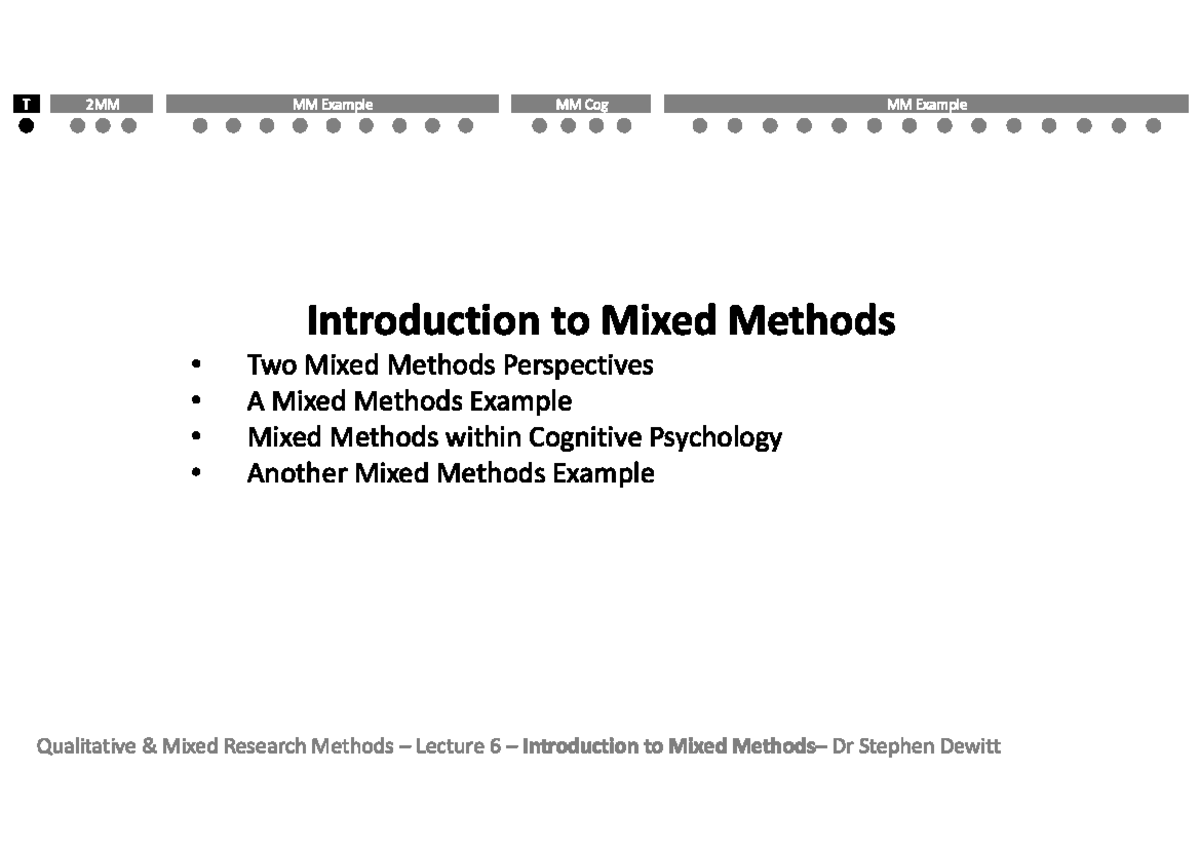 T 2MM MM Example MM Cog MM Example

Introduction to Mixed Methods

• Two Mixed Methods Perspectives
• A Mixed Methods Example
• Mixed Methods within Cognitive Psychology
• Another Mixed Methods Example

Qualitative & Mixed Research Methods – Lecture 6 – Introduction to Mixed Methods– Dr Stephen Dewitt